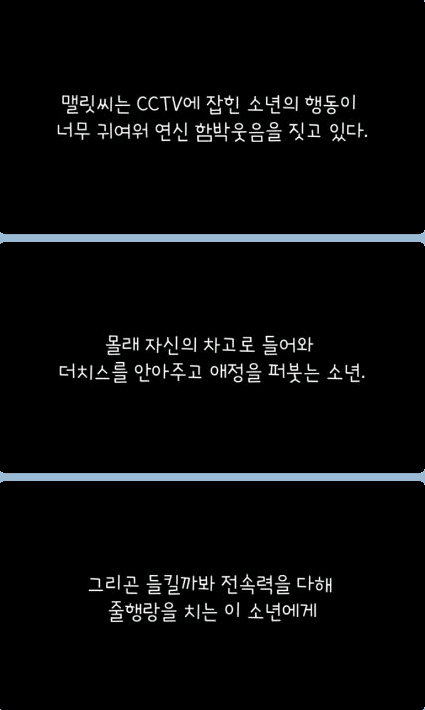 맬릿씨는 CCTV에 잡힌 소년의 행동이
너무 귀여워 연신 함박웃음을 짓고 있다.

몰래 자신의 차고로 들어와
더치스를 안아주고 애정을 퍼붓는 소년.

그리곤 들킬까봐 전속력을 다해
줄행랑을 치는 이 소년에게